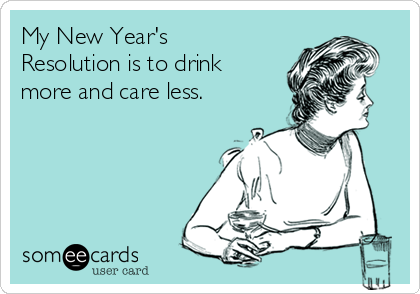 My New Year's Resolution is to drink more and care less.

someecards
user card